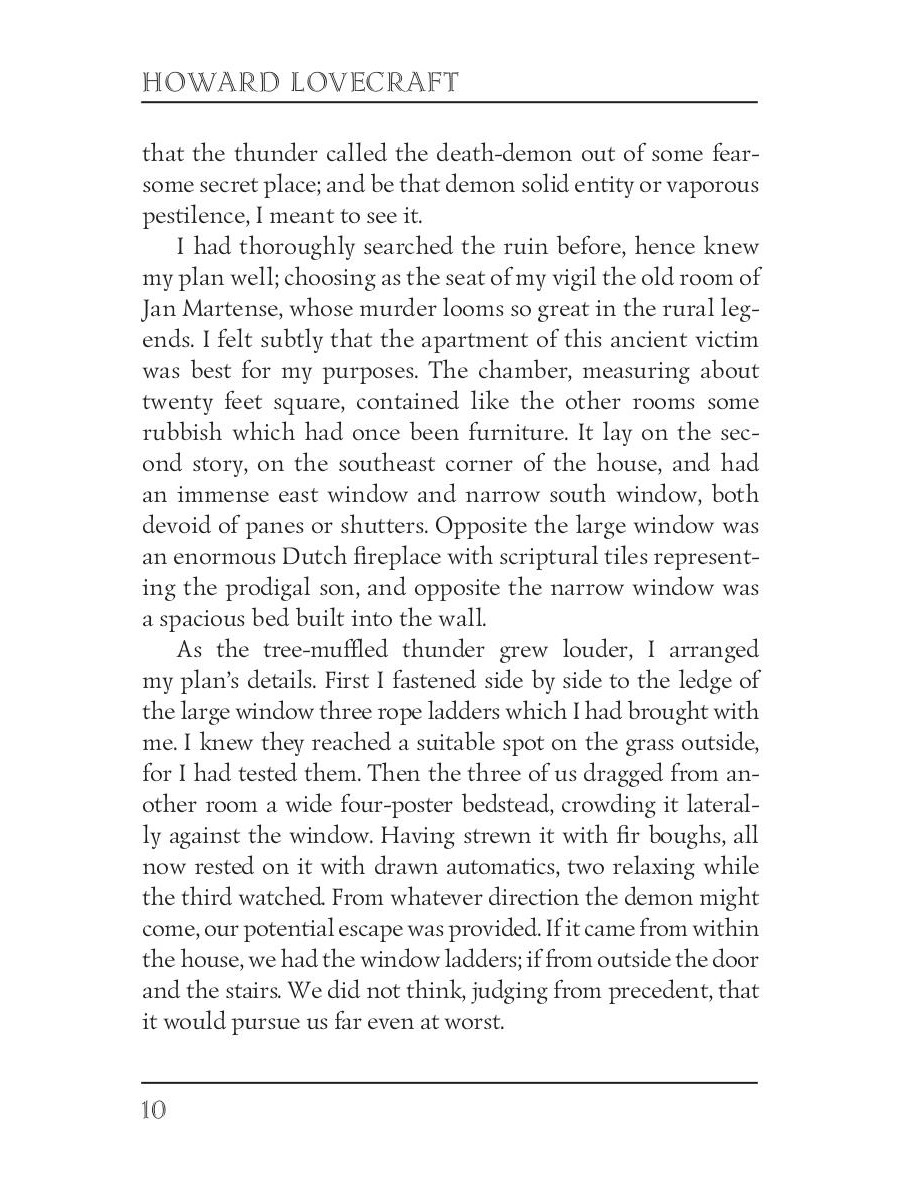 HOWARD LOVECRAFT

that the thunder called the death-demon out of some fearsome secret place; and be that demon solid entity or vaporous pestilence, I meant to see it.

I had thoroughly searched the ruin before, hence knew my plan well; choosing as the seat of my vigil the old room of Jan Martense, whose murder looms so great in the rural legends. I felt subtly that the apartment of this ancient victim was best for my purposes. The chamber, measuring about twenty feet square, contained like the other rooms some rubbish which had once been furniture. It lay on the second story, on the southeast corner of the house, and had an immense east window and narrow south window, both devoid of panes or shutters. Opposite the large window was an enormous Dutch fireplace with scriptural tiles representing the prodigal son, and opposite the narrow window was a spacious bed built into the wall.

As the tree-muffled thunder grew louder, I arranged my plan's details. First I fastened side by side to the ledge of the large window three rope ladders which I had brought with me. I knew they reached a suitable spot on the grass outside, for I had tested them. Then the three of us dragged from another room a wide four-poster bedstead, crowding it laterally against the window. Having strewn it with fir boughs, all now rested on it with drawn automatics, two relaxing while the third watched. From whatever direction the demon might come, our potential escape was provided. If it came from within the house, we had the window ladders; if from outside the door and the stairs. We did not think, judging from precedent, that it would pursue us far even at worst.

10